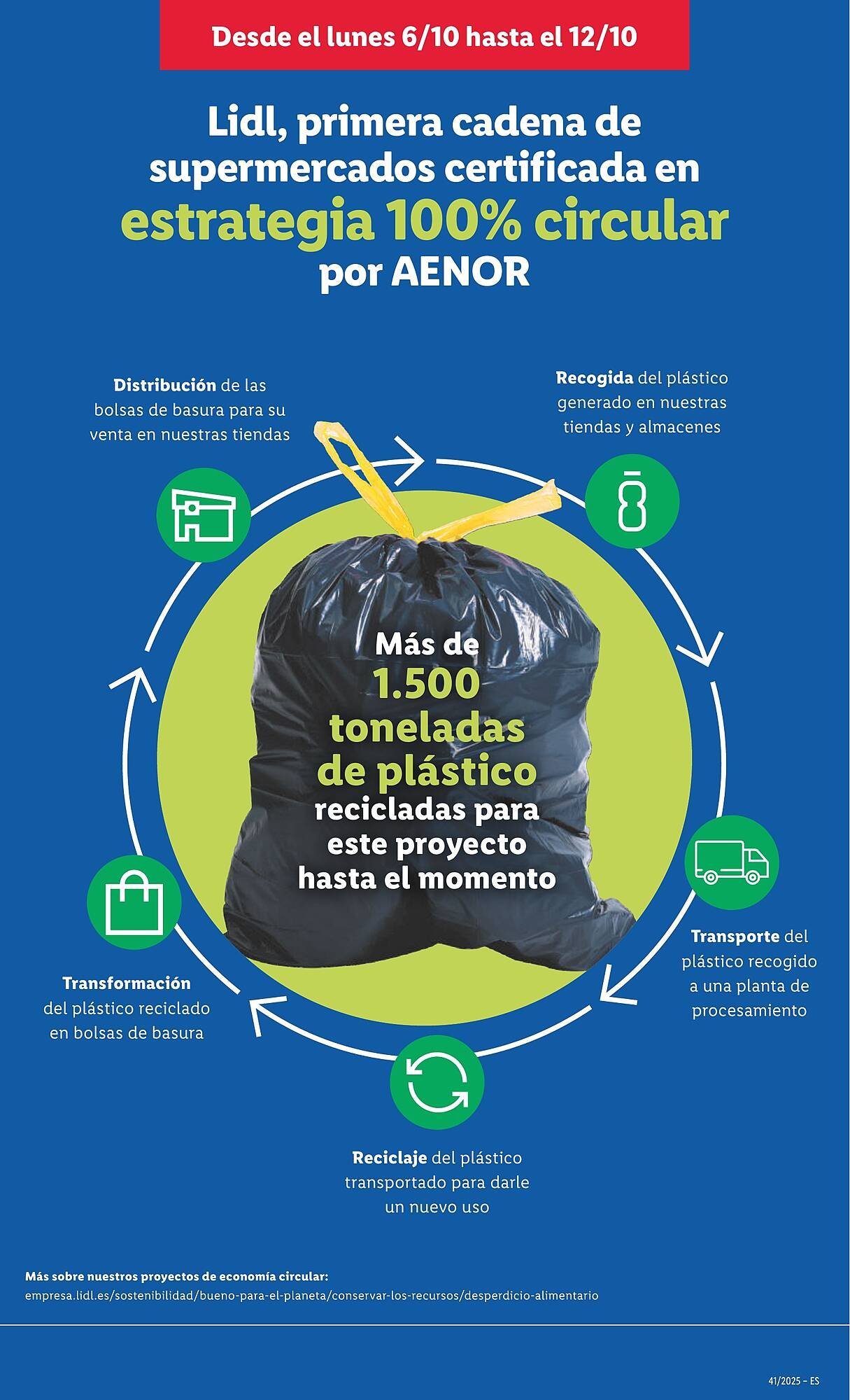 Desde el lunes 6/10 hasta el 12/10

Lidl, primera cadena de supermercados certificada en estrategia 100% circular por AENOR

Distribución de las bolsas de basura para su venta en nuestras tiendas

Recogida del plástico generado en nuestras tiendas y almacenes

Más de 1.500 toneladas de plástico recicladas para este proyecto hasta el momento

Transporte del plástico recogido a una planta de procesamiento

Transformación del plástico reciclado en bolsas de basura

Reciclaje del plástico transportado para darle un nuevo uso

Más sobre nuestros proyectos de economía circular:
empresa.lidl.es/sostenibilidad/bueno-para-el-planeta/conservar-los-recursos/desperdicio-alimentario

41/2025 – ES